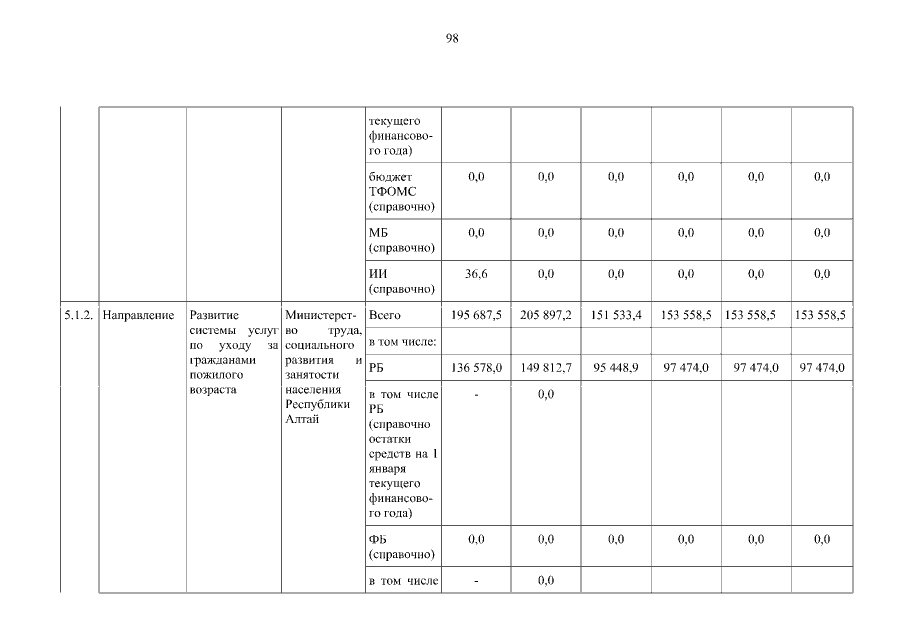 98

| | | | | | | | | | | |
|---|---|---|---|---|---|---|---|---|---|---|
| | | | | текущего финансового года) | | | | | | |
| | | | | бюджет ТФОМС (справочно) | 0,0 | 0,0 | 0,0 | 0,0 | 0,0 | 0,0 |
| | | | | МБ (справочно) | 0,0 | 0,0 | 0,0 | 0,0 | 0,0 | 0,0 |
| | | | | ИИ (справочно) | 36,6 | 0,0 | 0,0 | 0,0 | 0,0 | 0,0 |
| 5.1.2. | Направление | Развитие системы услуг по уходу за гражданами пожилого возраста | Министерство труда, социального развития и занятости населения Республики Алтай | Всего | 195 687,5 | 205 897,2 | 151 533,4 | 153 558,5 | 153 558,5 | 153 558,5 |
| | | | | в том числе: | | | | | | |
| | | | | РБ | 136 578,0 | 149 812,7 | 95 448,9 | 97 474,0 | 97 474,0 | 97 474,0 |
| | | | | в том числе РБ (справочно остатки средств на 1 января текущего финансового года) | - | 0,0 | | | | |
| | | | | ФБ (справочно) | 0,0 | 0,0 | 0,0 | 0,0 | 0,0 | 0,0 |
| | | | | в том числе | - | 0,0 | | | | |